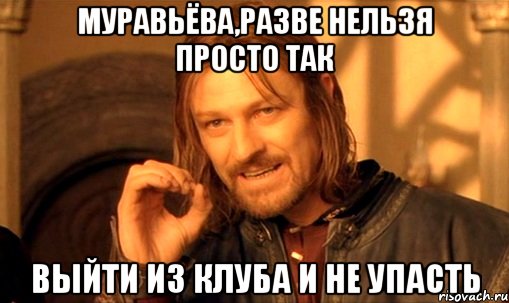 МУРАВЬЁВА,РАЗВЕ НЕЛЬЗЯ ПРОСТО ТАК

ВЫЙТИ ИЗ КЛУБА И НЕ УПАСТЬ

risovach.ru